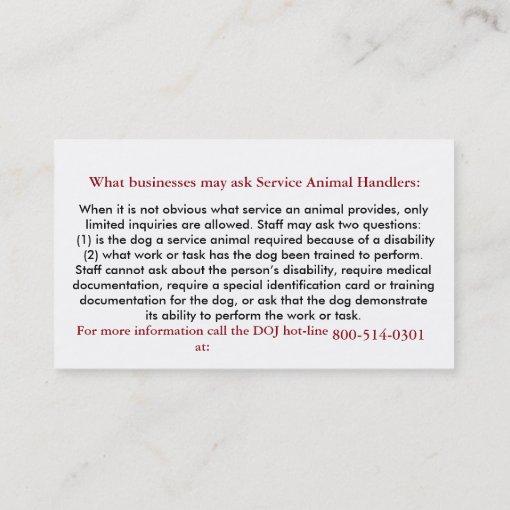 What businesses may ask Service Animal Handlers:

When it is not obvious what service an animal provides, only limited inquiries are allowed. Staff may ask two questions: (1) is the dog a service animal required because of a disability (2) what work or task has the dog been trained to perform. Staff cannot ask about the person's disability, require medical documentation, require a special identification card or training documentation for the dog, or ask that the dog demonstrate its ability to perform the work or task.

For more information call the DOJ hot-line at:

800-514-0301